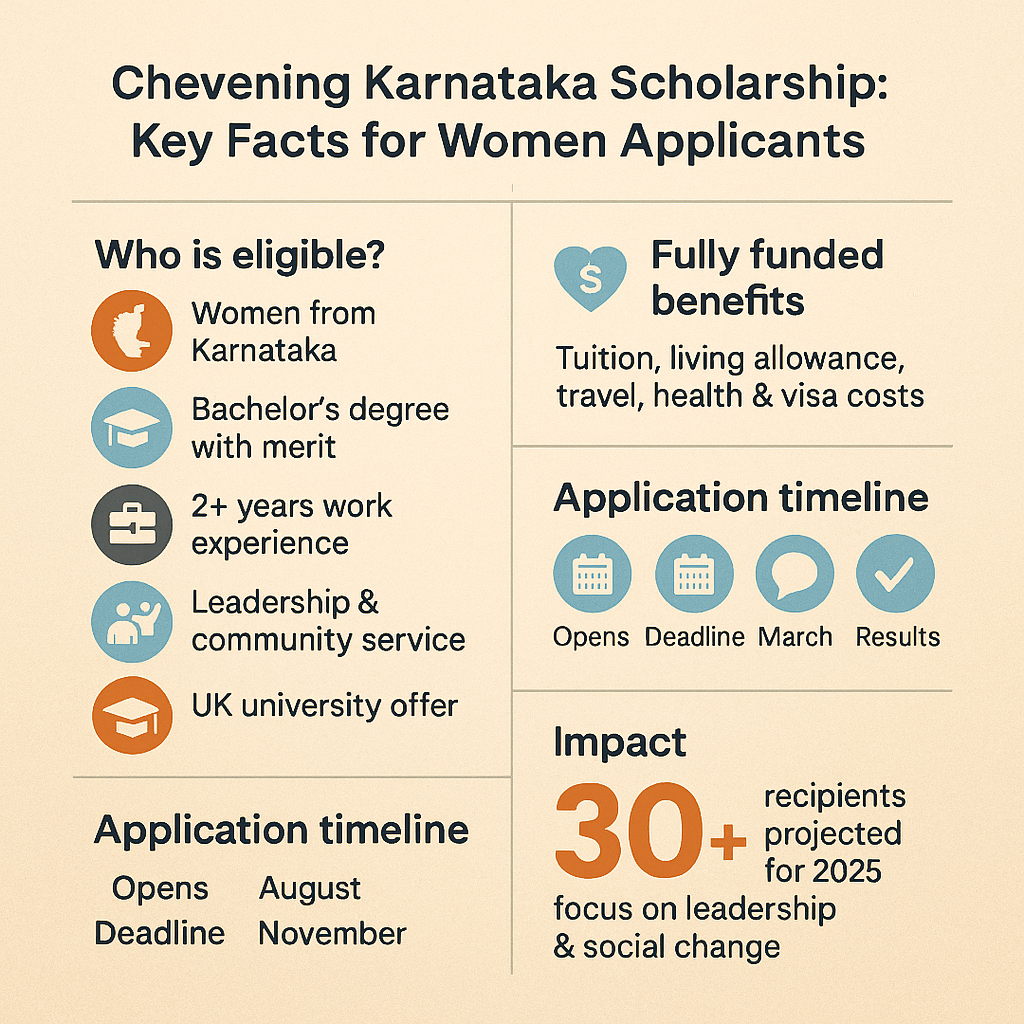 Chevening Karnataka Scholarship: Key Facts for Women Applicants

Who is eligible?

Women from Karnataka

Bachelor's degree with merit

2+ years work experience

Leadership & community service

UK university offer

Application timeline

| Opens | August |
|---|---|
| Deadline | November |

$

Fully funded benefits

Tuition, living allowance, travel, health & visa costs

Application timeline

Opens Deadline March Results

Impact

30+ recipients projected for 2025

focus on leadership & social change